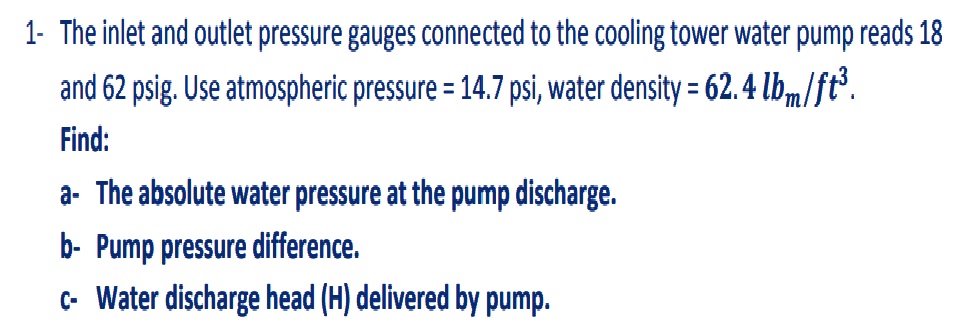 1- The inlet and outlet pressure gauges connected to the cooling tower water pump reads 18 and 62 psig. Use atmospheric pressure = 14.7 psi, water density = $62.4\ lb_m/ft^3$.

Find:

a- The absolute water pressure at the pump discharge.

b- Pump pressure difference.

c- Water discharge head (H) delivered by pump.